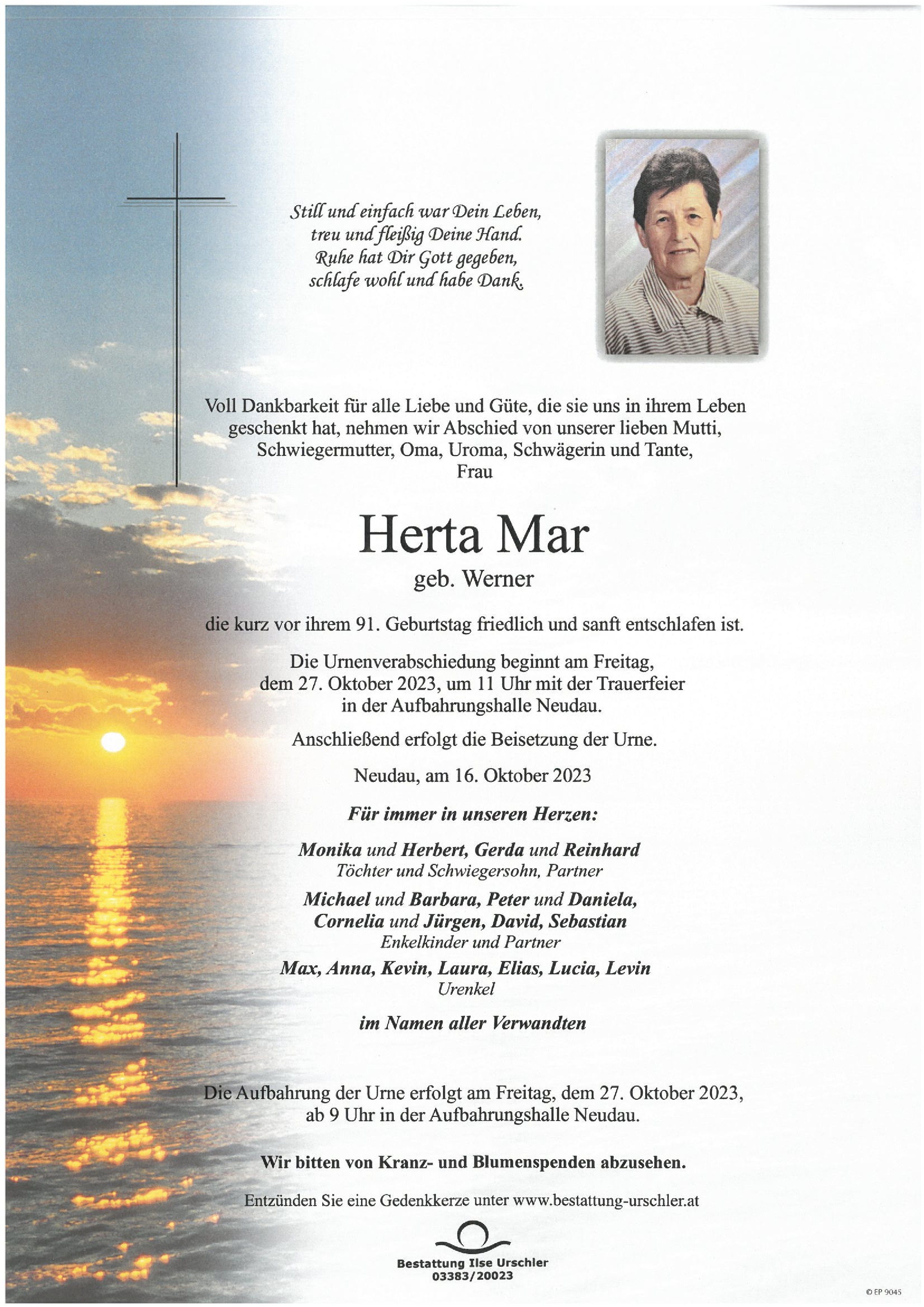 Still und einfach war Dein Leben,
treu und fleißig Deine Hand.
Ruhe hat Dir Gott gegeben,
schlafe wohl und habe Dank.

Voll Dankbarkeit für alle Liebe und Güte, die sie uns in ihrem Leben geschenkt hat, nehmen wir Abschied von unserer lieben Mutti, Schwiegermutter, Oma, Uroma, Schwägerin und Tante,
Frau

Herta Mar
geb. Werner

die kurz vor ihrem 91. Geburtstag friedlich und sanft entschlafen ist.

Die Urnenverabschiedung beginnt am Freitag, dem 27. Oktober 2023, um 11 Uhr mit der Trauerfeier in der Aufbahrungshalle Neudau.

Anschließend erfolgt die Beisetzung der Urne.

Neudau, am 16. Oktober 2023

Für immer in unseren Herzen:

Monika und Herbert, Gerda und Reinhard
Töchter und Schwiegersohn, Partner

Michael und Barbara, Peter und Daniela,
Cornelia und Jürgen, David, Sebastian
Enkelkinder und Partner

Max, Anna, Kevin, Laura, Elias, Lucia, Levin
Urenkel

im Namen aller Verwandten

Die Aufbahrung der Urne erfolgt am Freitag, dem 27. Oktober 2023, ab 9 Uhr in der Aufbahrungshalle Neudau.

Wir bitten von Kranz- und Blumenspenden abzusehen.

Entzünden Sie eine Gedenkkerze unter www.bestattung-urschler.at

Bestattung Ilse Urschler
03383/20023

© EP 9045